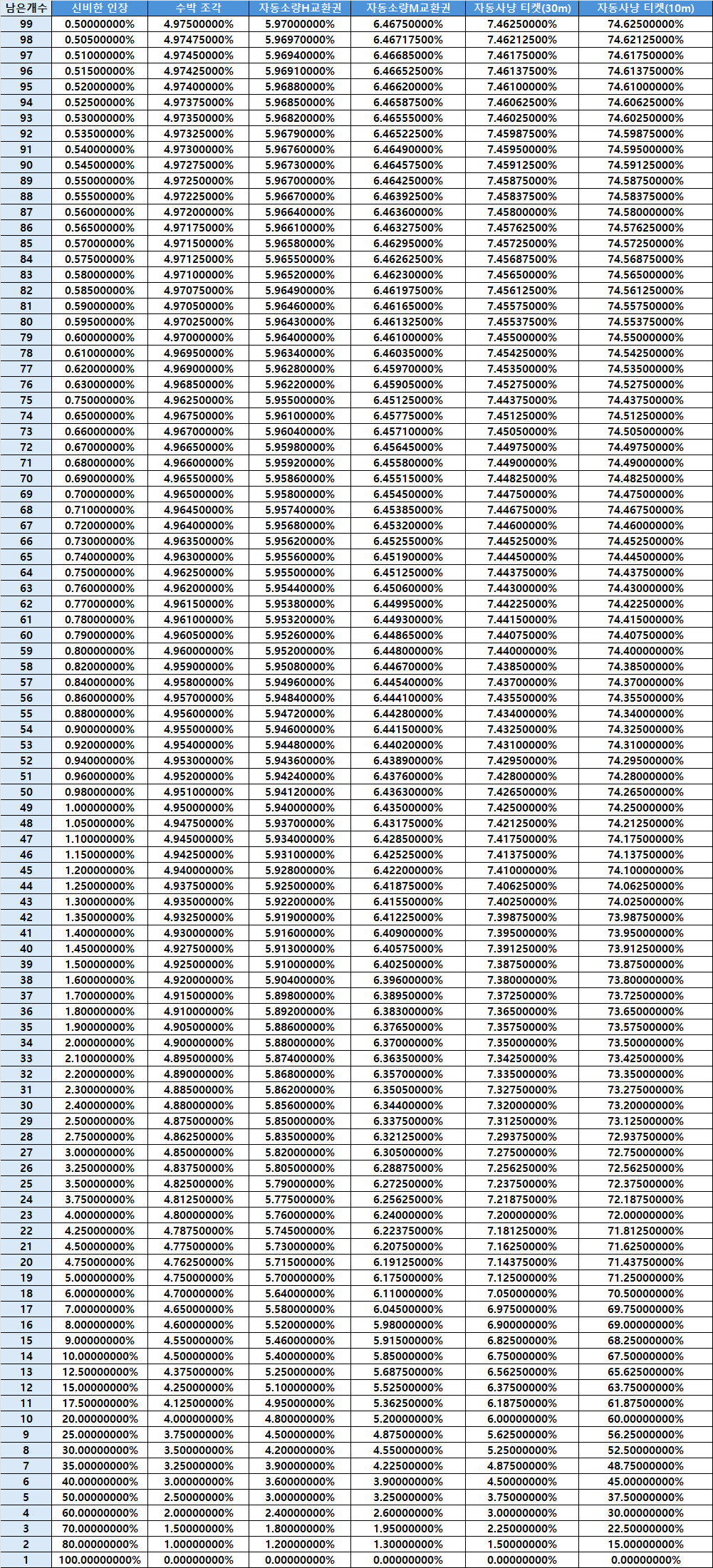 | 남은개수 | 신비한 인장 | 수박 조각 | 자동소량H교환권 | 자동소량M교환권 | 자동사냥 티켓(30m) | 자동사냥 티켓(10m) |
|---|---|---|---|---|---|---|
| 99 | 0.50000000% | 4.97500000% | 5.97000000% | 6.46750000% | 7.46250000% | 74.62500000% |
| 98 | 0.50500000% | 4.97475000% | 5.96970000% | 6.46717500% | 7.46212500% | 74.62125000% |
| 97 | 0.51000000% | 4.97450000% | 5.96940000% | 6.46685000% | 7.46175000% | 74.61750000% |
| 96 | 0.51500000% | 4.97425000% | 5.96910000% | 6.46652500% | 7.46137500% | 74.61375000% |
| 95 | 0.52000000% | 4.97400000% | 5.96880000% | 6.46620000% | 7.46100000% | 74.61000000% |
| 94 | 0.52500000% | 4.97375000% | 5.96850000% | 6.46587500% | 7.46062500% | 74.60625000% |
| 93 | 0.53000000% | 4.97350000% | 5.96820000% | 6.46555000% | 7.46025000% | 74.60250000% |
| 92 | 0.53500000% | 4.97325000% | 5.96790000% | 6.46522500% | 7.45987500% | 74.59875000% |
| 91 | 0.54000000% | 4.97300000% | 5.96760000% | 6.46490000% | 7.45950000% | 74.59500000% |
| 90 | 0.54500000% | 4.97275000% | 5.96730000% | 6.46457500% | 7.45912500% | 74.59125000% |
| 89 | 0.55000000% | 4.97250000% | 5.96700000% | 6.46425000% | 7.45875000% | 74.58750000% |
| 88 | 0.55500000% | 4.97225000% | 5.96670000% | 6.46392500% | 7.45837500% | 74.58375000% |
| 87 | 0.56000000% | 4.97200000% | 5.96640000% | 6.46360000% | 7.45800000% | 74.58000000% |
| 86 | 0.56500000% | 4.97175000% | 5.96610000% | 6.46327500% | 7.45762500% | 74.57625000% |
| 85 | 0.57000000% | 4.97150000% | 5.96580000% | 6.46295000% | 7.45725000% | 74.57250000% |
| 84 | 0.57500000% | 4.97125000% | 5.96550000% | 6.46262500% | 7.45687500% | 74.56875000% |
| 83 | 0.58000000% | 4.97100000% | 5.96520000% | 6.46230000% | 7.45650000% | 74.56500000% |
| 82 | 0.58500000% | 4.97075000% | 5.96490000% | 6.46197500% | 7.45612500% | 74.56125000% |
| 81 | 0.59000000% | 4.97050000% | 5.96460000% | 6.46165000% | 7.45575000% | 74.55750000% |
| 80 | 0.59500000% | 4.97025000% | 5.96430000% | 6.46132500% | 7.45537500% | 74.55375000% |
| 79 | 0.60000000% | 4.97000000% | 5.96400000% | 6.46100000% | 7.45500000% | 74.55000000% |
| 78 | 0.61000000% | 4.96950000% | 5.96340000% | 6.46035000% | 7.45425000% | 74.54250000% |
| 77 | 0.62000000% | 4.96900000% | 5.96280000% | 6.45970000% | 7.45350000% | 74.53500000% |
| 76 | 0.63000000% | 4.96850000% | 5.96220000% | 6.45905000% | 7.45275000% | 74.52750000% |
| 75 | 0.75000000% | 4.96250000% | 5.95500000% | 6.45125000% | 7.44375000% | 74.43750000% |
| 74 | 0.65000000% | 4.96750000% | 5.96100000% | 6.45775000% | 7.45125000% | 74.51250000% |
| 73 | 0.66000000% | 4.96700000% | 5.96040000% | 6.45710000% | 7.45050000% | 74.50500000% |
| 72 | 0.67000000% | 4.96650000% | 5.95980000% | 6.45645000% | 7.44975000% | 74.49750000% |
| 71 | 0.68000000% | 4.96600000% | 5.95920000% | 6.45580000% | 7.44900000% | 74.49000000% |
| 70 | 0.69000000% | 4.96550000% | 5.95860000% | 6.45515000% | 7.44825000% | 74.48250000% |
| 69 | 0.70000000% | 4.96500000% | 5.95800000% | 6.45450000% | 7.44750000% | 74.47500000% |
| 68 | 0.71000000% | 4.96450000% | 5.95740000% | 6.45385000% | 7.44675000% | 74.46750000% |
| 67 | 0.72000000% | 4.96400000% | 5.95680000% | 6.45320000% | 7.44600000% | 74.46000000% |
| 66 | 0.73000000% | 4.96350000% | 5.95620000% | 6.45255000% | 7.44525000% | 74.45250000% |
| 65 | 0.74000000% | 4.96300000% | 5.95560000% | 6.45190000% | 7.44450000% | 74.44500000% |
| 64 | 0.75000000% | 4.96250000% | 5.95500000% | 6.45125000% | 7.44375000% | 74.43750000% |
| 63 | 0.76000000% | 4.96200000% | 5.95440000% | 6.45060000% | 7.44300000% | 74.43000000% |
| 62 | 0.77000000% | 4.96150000% | 5.95380000% | 6.44995000% | 7.44225000% | 74.42250000% |
| 61 | 0.78000000% | 4.96100000% | 5.95320000% | 6.44930000% | 7.44150000% | 74.41500000% |
| 60 | 0.79000000% | 4.96050000% | 5.95260000% | 6.44865000% | 7.44075000% | 74.40750000% |
| 59 | 0.80000000% | 4.96000000% | 5.95200000% | 6.44800000% | 7.44000000% | 74.40000000% |
| 58 | 0.82000000% | 4.95900000% | 5.95080000% | 6.44670000% | 7.43850000% | 74.38500000% |
| 57 | 0.84000000% | 4.95800000% | 5.94960000% | 6.44540000% | 7.43700000% | 74.37000000% |
| 56 | 0.86000000% | 4.95700000% | 5.94840000% | 6.44410000% | 7.43550000% | 74.35500000% |
| 55 | 0.88000000% | 4.95600000% | 5.94720000% | 6.44280000% | 7.43400000% | 74.34000000% |
| 54 | 0.90000000% | 4.95500000% | 5.94600000% | 6.44150000% | 7.43250000% | 74.32500000% |
| 53 | 0.92000000% | 4.95400000% | 5.94480000% | 6.44020000% | 7.43100000% | 74.31000000% |
| 52 | 0.94000000% | 4.95300000% | 5.94360000% | 6.43890000% | 7.42950000% | 74.29500000% |
| 51 | 0.96000000% | 4.95200000% | 5.94240000% | 6.43760000% | 7.42800000% | 74.28000000% |
| 50 | 0.98000000% | 4.95100000% | 5.94120000% | 6.43630000% | 7.42650000% | 74.26500000% |
| 49 | 1.00000000% | 4.95000000% | 5.94000000% | 6.43500000% | 7.42500000% | 74.25000000% |
| 48 | 1.05000000% | 4.94750000% | 5.93700000% | 6.43175000% | 7.42125000% | 74.21250000% |
| 47 | 1.10000000% | 4.94500000% | 5.93400000% | 6.42850000% | 7.41750000% | 74.17500000% |
| 46 | 1.15000000% | 4.94250000% | 5.93100000% | 6.42525000% | 7.41375000% | 74.13750000% |
| 45 | 1.20000000% | 4.94000000% | 5.92800000% | 6.42200000% | 7.41000000% | 74.10000000% |
| 44 | 1.25000000% | 4.93750000% | 5.92500000% | 6.41875000% | 7.40625000% | 74.06250000% |
| 43 | 1.30000000% | 4.93500000% | 5.92200000% | 6.41550000% | 7.40250000% | 74.02500000% |
| 42 | 1.35000000% | 4.93250000% | 5.91900000% | 6.41225000% | 7.39875000% | 73.98750000% |
| 41 | 1.40000000% | 4.93000000% | 5.91600000% | 6.40900000% | 7.39500000% | 73.95000000% |
| 40 | 1.45000000% | 4.92750000% | 5.91300000% | 6.40575000% | 7.39125000% | 73.91250000% |
| 39 | 1.50000000% | 4.92500000% | 5.91000000% | 6.40250000% | 7.38750000% | 73.87500000% |
| 38 | 1.60000000% | 4.92000000% | 5.90400000% | 6.39600000% | 7.38000000% | 73.80000000% |
| 37 | 1.70000000% | 4.91500000% | 5.89800000% | 6.38950000% | 7.37250000% | 73.72500000% |
| 36 | 1.80000000% | 4.91000000% | 5.89200000% | 6.38300000% | 7.36500000% | 73.65000000% |
| 35 | 1.90000000% | 4.90500000% | 5.88600000% | 6.37650000% | 7.35750000% | 73.57500000% |
| 34 | 2.00000000% | 4.90000000% | 5.88000000% | 6.37000000% | 7.35000000% | 73.50000000% |
| 33 | 2.10000000% | 4.89500000% | 5.87400000% | 6.36350000% | 7.34250000% | 73.42500000% |
| 32 | 2.20000000% | 4.89000000% | 5.86800000% | 6.35700000% | 7.33500000% | 73.35000000% |
| 31 | 2.30000000% | 4.88500000% | 5.86200000% | 6.35050000% | 7.32750000% | 73.27500000% |
| 30 | 2.40000000% | 4.88000000% | 5.85600000% | 6.34400000% | 7.32000000% | 73.20000000% |
| 29 | 2.50000000% | 4.87500000% | 5.85000000% | 6.33750000% | 7.31250000% | 73.12500000% |
| 28 | 2.75000000% | 4.86250000% | 5.83500000% | 6.32125000% | 7.29375000% | 72.93750000% |
| 27 | 3.00000000% | 4.85000000% | 5.82000000% | 6.30500000% | 7.27500000% | 72.75000000% |
| 26 | 3.25000000% | 4.83750000% | 5.80500000% | 6.28875000% | 7.25625000% | 72.56250000% |
| 25 | 3.50000000% | 4.82500000% | 5.79000000% | 6.27250000% | 7.23750000% | 72.37500000% |
| 24 | 3.75000000% | 4.81250000% | 5.77500000% | 6.25625000% | 7.21875000% | 72.18750000% |
| 23 | 4.00000000% | 4.80000000% | 5.76000000% | 6.24000000% | 7.20000000% | 72.00000000% |
| 22 | 4.25000000% | 4.78750000% | 5.74500000% | 6.22375000% | 7.18125000% | 71.81250000% |
| 21 | 4.50000000% | 4.77500000% | 5.73000000% | 6.20750000% | 7.16250000% | 71.62500000% |
| 20 | 4.75000000% | 4.76250000% | 5.71500000% | 6.19125000% | 7.14375000% | 71.43750000% |
| 19 | 5.00000000% | 4.75000000% | 5.70000000% | 6.17500000% | 7.12500000% | 71.25000000% |
| 18 | 6.00000000% | 4.70000000% | 5.64000000% | 6.11000000% | 7.05000000% | 70.50000000% |
| 17 | 7.00000000% | 4.65000000% | 5.58000000% | 6.04500000% | 6.97500000% | 69.75000000% |
| 16 | 8.00000000% | 4.60000000% | 5.52000000% | 5.98000000% | 6.90000000% | 69.00000000% |
| 15 | 9.00000000% | 4.55000000% | 5.46000000% | 5.91500000% | 6.82500000% | 68.25000000% |
| 14 | 10.00000000% | 4.50000000% | 5.40000000% | 5.85000000% | 6.75000000% | 67.50000000% |
| 13 | 12.50000000% | 4.37500000% | 5.25000000% | 5.68750000% | 6.56250000% | 65.62500000% |
| 12 | 15.00000000% | 4.25000000% | 5.10000000% | 5.52500000% | 6.37500000% | 63.75000000% |
| 11 | 17.50000000% | 4.12500000% | 4.95000000% | 5.36250000% | 6.18750000% | 61.87500000% |
| 10 | 20.00000000% | 4.00000000% | 4.80000000% | 5.20000000% | 6.00000000% | 60.00000000% |
| 9 | 25.00000000% | 3.75000000% | 4.50000000% | 4.87500000% | 5.62500000% | 56.25000000% |
| 8 | 30.00000000% | 3.50000000% | 4.20000000% | 4.55000000% | 5.25000000% | 52.50000000% |
| 7 | 35.00000000% | 3.25000000% | 3.90000000% | 4.22500000% | 4.87500000% | 48.75000000% |
| 6 | 40.00000000% | 3.00000000% | 3.60000000% | 3.90000000% | 4.50000000% | 45.00000000% |
| 5 | 50.00000000% | 2.50000000% | 3.00000000% | 3.25000000% | 3.75000000% | 37.50000000% |
| 4 | 60.00000000% | 2.00000000% | 2.40000000% | 2.60000000% | 3.00000000% | 30.00000000% |
| 3 | 70.00000000% | 1.50000000% | 1.80000000% | 1.95000000% | 2.25000000% | 22.50000000% |
| 2 | 80.00000000% | 1.00000000% | 1.20000000% | 1.30000000% | 1.50000000% | 15.00000000% |
| 1 | 100.00000000% | 0.00000000% | 0.00000000% | 0.00000000% | 0.00000000% | 0.00000000% |